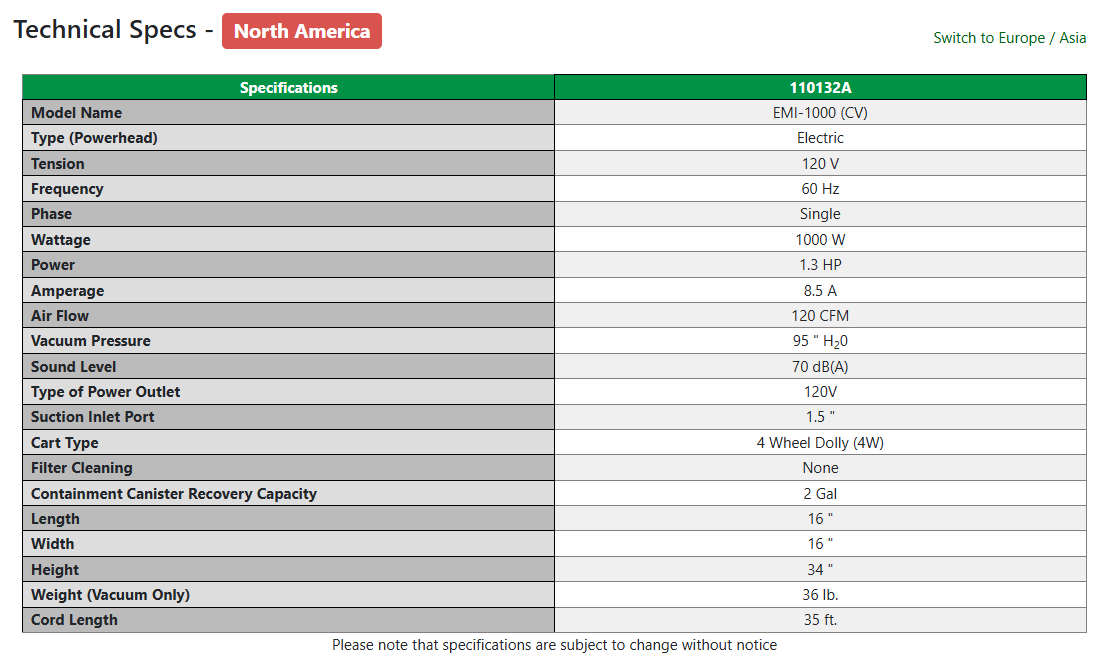 Technical Specs - North America

Switch to Europe / Asia

| Specifications | 110132A |
|---|---|
| Model Name | EMI-1000 (CV) |
| Type (Powerhead) | Electric |
| Tension | 120 V |
| Frequency | 60 Hz |
| Phase | Single |
| Wattage | 1000 W |
| Power | 1.3 HP |
| Amperage | 8.5 A |
| Air Flow | 120 CFM |
| Vacuum Pressure | 95 " $H_20$ |
| Sound Level | 70 dB(A) |
| Type of Power Outlet | 120V |
| Suction Inlet Port | 1.5 " |
| Cart Type | 4 Wheel Dolly (4W) |
| Filter Cleaning | None |
| Containment Canister Recovery Capacity | 2 Gal |
| Length | 16 " |
| Width | 16 " |
| Height | 34 " |
| Weight (Vacuum Only) | 36 lb. |
| Cord Length | 35 ft. |

Please note that specifications are subject to change without notice